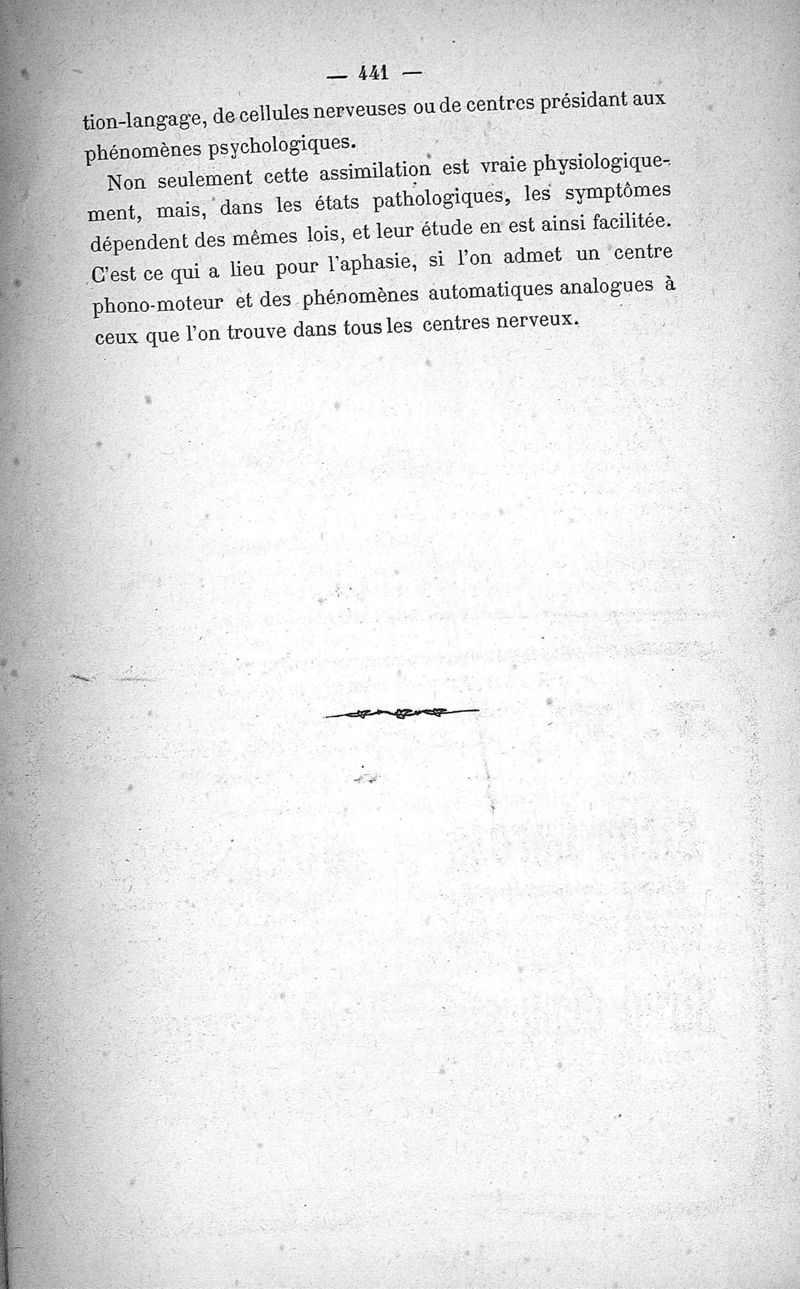 — 441 —

tion-langage, de cellules nerveuses ou de centres présidant aux phénomènes psychologiques.

Non seulement cette assimilation est vraie physiologiquement, mais, dans les états pathologiques, les symptômes dépendent des mêmes lois, et leur étude en est ainsi facilitée. C'est ce qui a lieu pour l'aphasie, si l'on admet un centre phono-moteur et des phénomènes automatiques analogues à ceux que l'on trouve dans tous les centres nerveux.